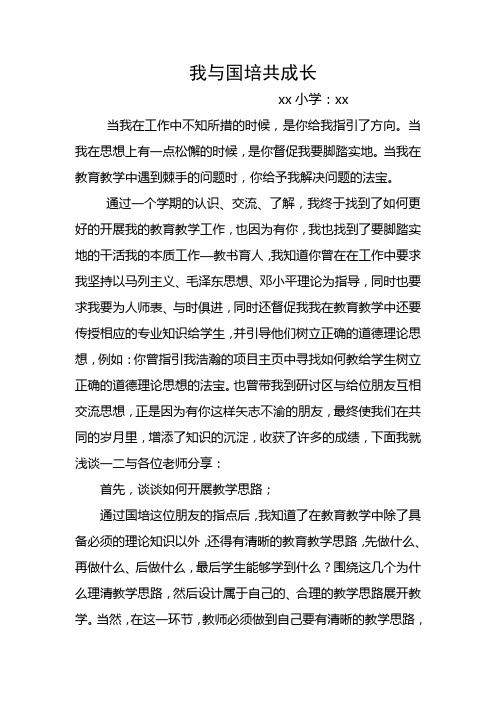 我与国培共成长

xx 小学：xx

当我在工作中不知所措的时候，是你给我指引了方向。当我在思想上有一点松懈的时候，是你督促我要脚踏实地。当我在教育教学中遇到棘手的问题时，你给予我解决问题的法宝。

通过一个学期的认识、交流、了解，我终于找到了如何更好的开展我的教育教学工作，也因为有你，我也找到了要脚踏实地的干活我的本质工作—教书育人，我知道你曾在在工作中要求我坚持以马列主义、毛泽东思想、邓小平理论为指导，同时也要求我要为人师表、与时俱进，同时还督促我我在教育教学中还要传授相应的专业知识给学生，并引导他们树立正确的道德理论思想，例如：你曾指引我浩瀚的项目主页中寻找如何教给学生树立正确的道德理论思想的法宝。也曾带我到研讨区与给位朋友互相交流思想，正是因为有你这样矢志不渝的朋友，最终使我们在共同的岁月里，增添了知识的沉淀，收获了许多的成绩，下面我就浅谈一二与各位老师分享：

首先，谈谈如何开展教学思路；

通过国培这位朋友的指点后，我知道了在教育教学中除了具备必须的理论知识以外，还得有清晰的教育教学思路，先做什么、再做什么、后做什么，最后学生能够学到什么？围绕这几个为什么理清教学思路，然后设计属于自己的、合理的教学思路展开教学。当然，在这一环节，教师必须做到自己要有清晰的教学思路，